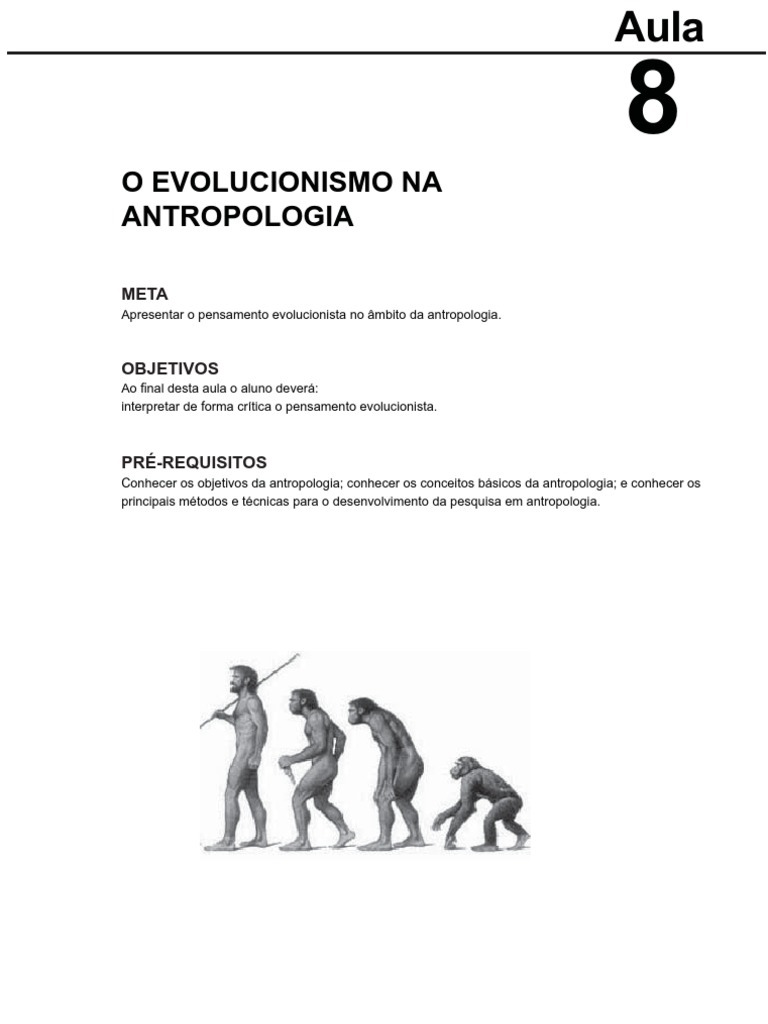 Aula
8

O EVOLUCIONISMO NA ANTROPOLOGIA

META
Apresentar o pensamento evolucionista no âmbito da antropologia.

OBJETIVOS
Ao final desta aula o aluno deverá:
interpretar de forma crítica o pensamento evolucionista.

PRÉ-REQUISITOS
Conhecer os objetivos da antropologia; conhecer os conceitos básicos da antropologia; e conhecer os principais métodos e técnicas para o desenvolvimento da pesquisa em antropologia.